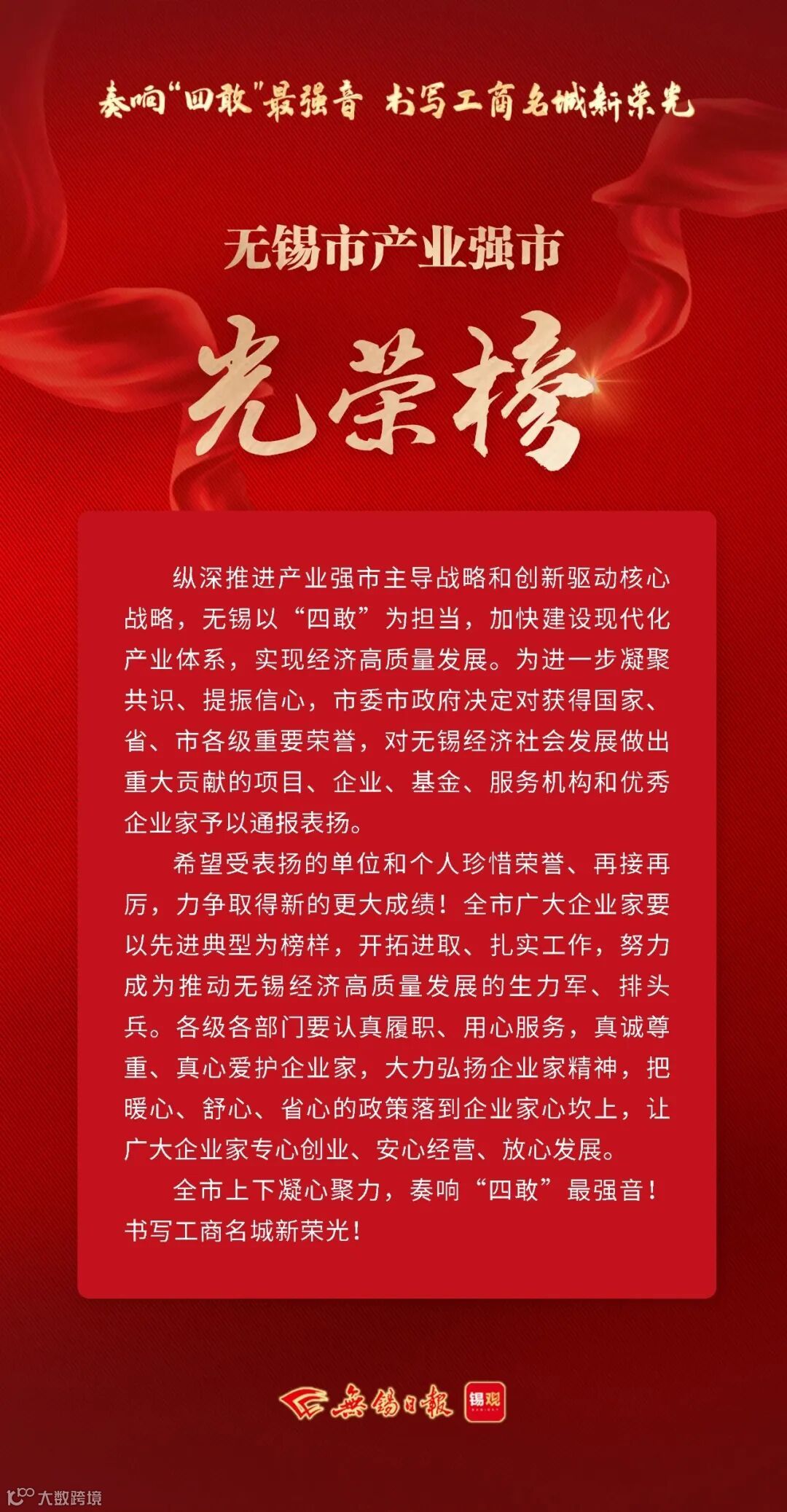 奏响“四敢”最强音 书写工商名城新荣光

无锡市产业强市

光荣榜

纵深推进产业强市主导战略和创新驱动核心战略，无锡以“四敢”为担当，加快建设现代化产业体系，实现经济高质量发展。为进一步凝聚共识、提振信心，市委市政府决定对获得国家、省、市各级重要荣誉，对无锡经济社会发展做出重大贡献的项目、企业、基金、服务机构和优秀企业家予以通报表扬。

希望受表扬的单位和个人珍惜荣誉、再接再厉，力争取得新的更大成绩！全市广大企业家要以先进典型为榜样，开拓进取、扎实工作，努力成为推动无锡经济高质量发展的生力军、排头兵。各级各部门要认真履职、用心服务，真诚尊重、真心爱护企业家，大力弘扬企业家精神，把暖心、舒心、省心的政策落到企业家心坎上，让广大企业家专心创业、安心经营、放心发展。

全市上下凝心聚力，奏响“四敢”最强音！书写工商名城新荣光！

無錫日報 锡观

大数跨境